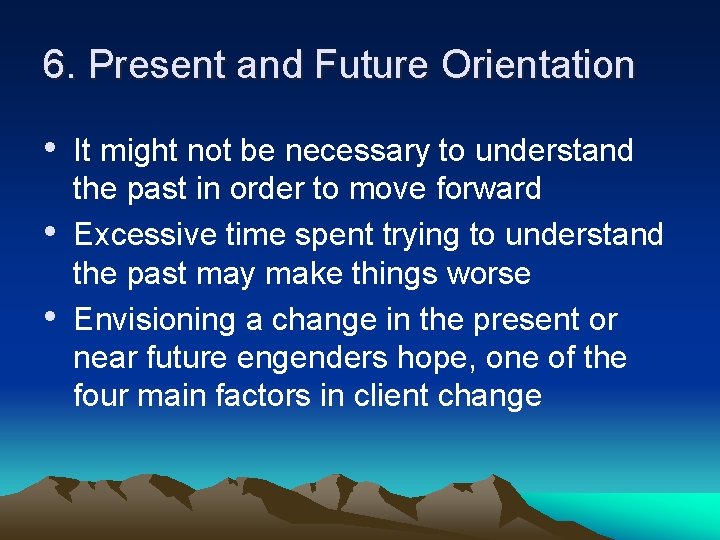 6. Present and Future Orientation

• It might not be necessary to understand the past in order to move forward
• Excessive time spent trying to understand the past may make things worse
• Envisioning a change in the present or near future engenders hope, one of the four main factors in client change